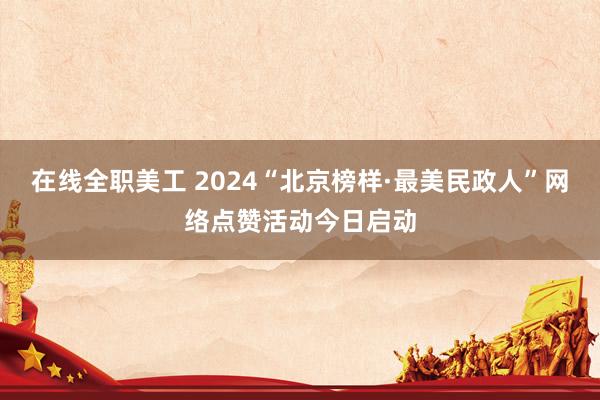 在线全职美工 2024“北京榜样·最美民政人”网络点赞活动今日启动